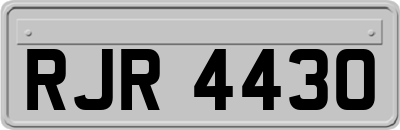 RJR 4430